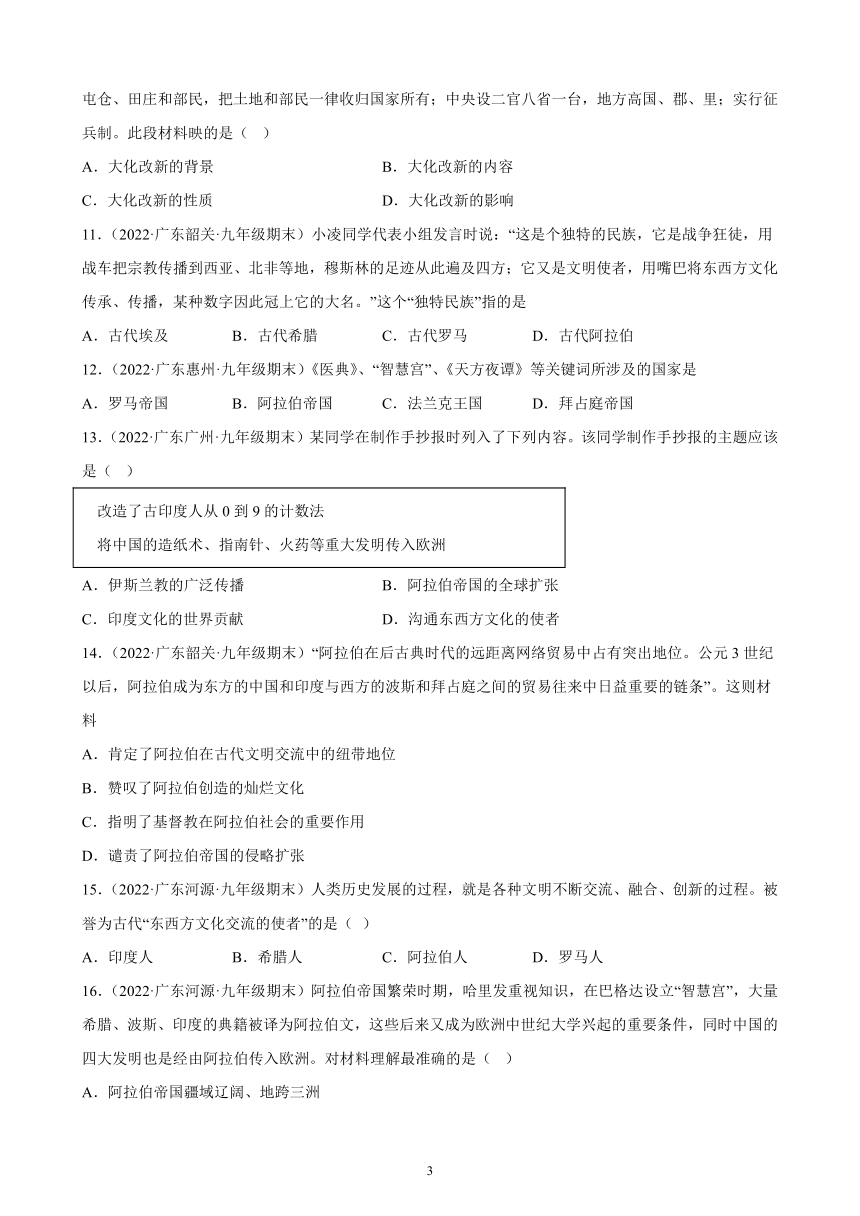 屯仓、田庄和部民，把土地和部民一律收归国家所有；中央设二官八省一台，地方高国、郡、里；实行征兵制。此段材料映的是（ ）

A．大化改新的背景 B．大化改新的内容

C．大化改新的性质 D．大化改新的影响

11．（2022·广东韶关·九年级期末）小凌同学代表小组发言时说：“这是个独特的民族，它是战争狂徒，用战车把宗教传播到西亚、北非等地，穆斯林的足迹从此遍及四方；它又是文明使者，用嘴巴将东西方文化传承、传播，某种数字因此冠上它的大名。”这个“独特民族”指的是

A．古代埃及 B．古代希腊 C．古代罗马 D．古代阿拉伯

12．（2022·广东惠州·九年级期末）《医典》、“智慧宫”、《天方夜谭》等关键词所涉及的国家是

A．罗马帝国 B．阿拉伯帝国 C．法兰克王国 D．拜占庭帝国

13．（2022·广东广州·九年级期末）某同学在制作手抄报时列入了下列内容。该同学制作手抄报的主题应该是（ ）

改造了古印度人从 0 到 9 的计数法
将中国的造纸术、指南针、火药等重大发明传入欧洲

A．伊斯兰教的广泛传播 B．阿拉伯帝国的全球扩张

C．印度文化的世界贡献 D．沟通东西方文化的使者

14．（2022·广东韶关·九年级期末）“阿拉伯在后古典时代的远距离网络贸易中占有突出地位。公元 3 世纪以后，阿拉伯成为东方的中国和印度与西方的波斯和拜占庭之间的贸易往来中日益重要的链条”。这则材料

A．肯定了阿拉伯在古代文明交流中的纽带地位

B．赞叹了阿拉伯创造的灿烂文化

C．指明了基督教在阿拉伯社会的重要作用

D．谴责了阿拉伯帝国的侵略扩张

15．（2022·广东河源·九年级期末）人类历史发展的过程，就是各种文明不断交流、融合、创新的过程。被誉为古代“东西方文化交流的使者”的是（ ）

A．印度人 B．希腊人 C．阿拉伯人 D．罗马人

16．（2022·广东河源·九年级期末）阿拉伯帝国繁荣时期，哈里发重视知识，在巴格达设立“智慧宫”，大量希腊、波斯、印度的典籍被译为阿拉伯文，这些后来又成为欧洲中世纪大学兴起的重要条件，同时中国的四大发明也是经由阿拉伯传入欧洲。对材料理解最准确的是（ ）

A．阿拉伯帝国疆域辽阔、地跨三洲

3